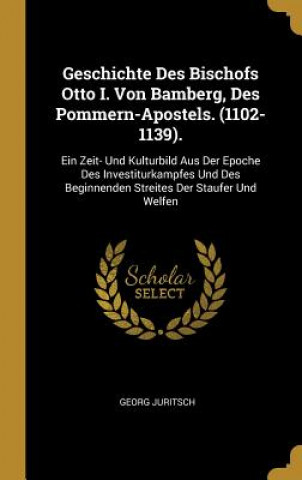 Geschichte Des Bischofs Otto I. Von Bamberg, Des Pommern-Apostels. (1102-1139).

Ein Zeit- Und Kulturbild Aus Der Epoche Des Investiturkampfes Und Des Beginnenden Streites Der Staufer Und Welfen

Scholar SELECT

GEORG JURITSCH